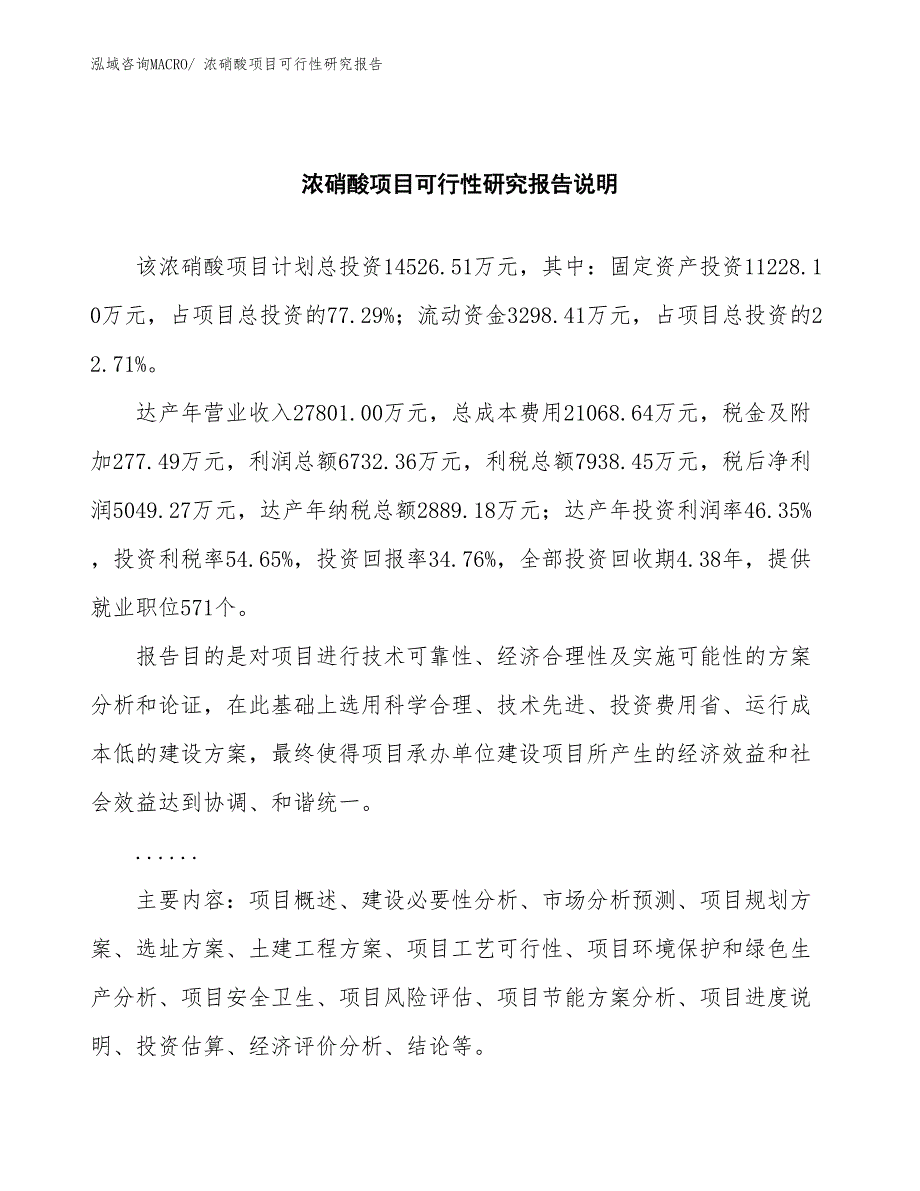 泓域咨询MACRO/ 浓硝酸项目可行性研究报告

浓硝酸项目可行性研究报告说明

该浓硝酸项目计划总投资14526.51万元，其中：固定资产投资11228.10万元，占项目总投资的77.29%；流动资金3298.41万元，占项目总投资的22.71%。

达产年营业收入27801.00万元，总成本费用21068.64万元，税金及附加277.49万元，利润总额6732.36万元，利税总额7938.45万元，税后净利润5049.27万元，达产年纳税总额2889.18万元；达产年投资利润率46.35%，投资利税率54.65%，投资回报率34.76%，全部投资回收期4.38年，提供就业职位571个。

报告目的是对项目进行技术可靠性、经济合理性及实施可能性的方案分析和论证，在此基础上选用科学合理、技术先进、投资费用省、运行成本低的建设方案，最终使得项目承办单位建设项目所产生的经济效益和社会效益达到协调、和谐统一。

......

主要内容：项目概述、建设必要性分析、市场分析预测、项目规划方案、选址方案、土建工程方案、项目工艺可行性、项目环境保护和绿色生产分析、项目安全卫生、项目风险评估、项目节能方案分析、项目进度说明、投资估算、经济评价分析、结论等。